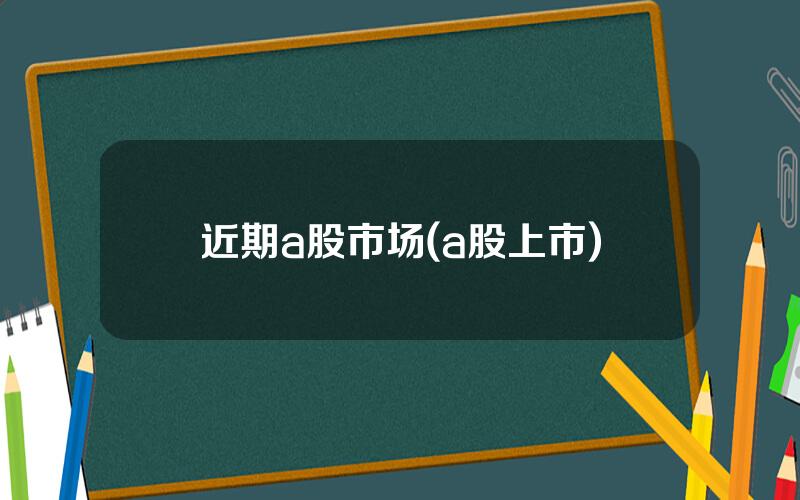 近期a股市场(a股上市)